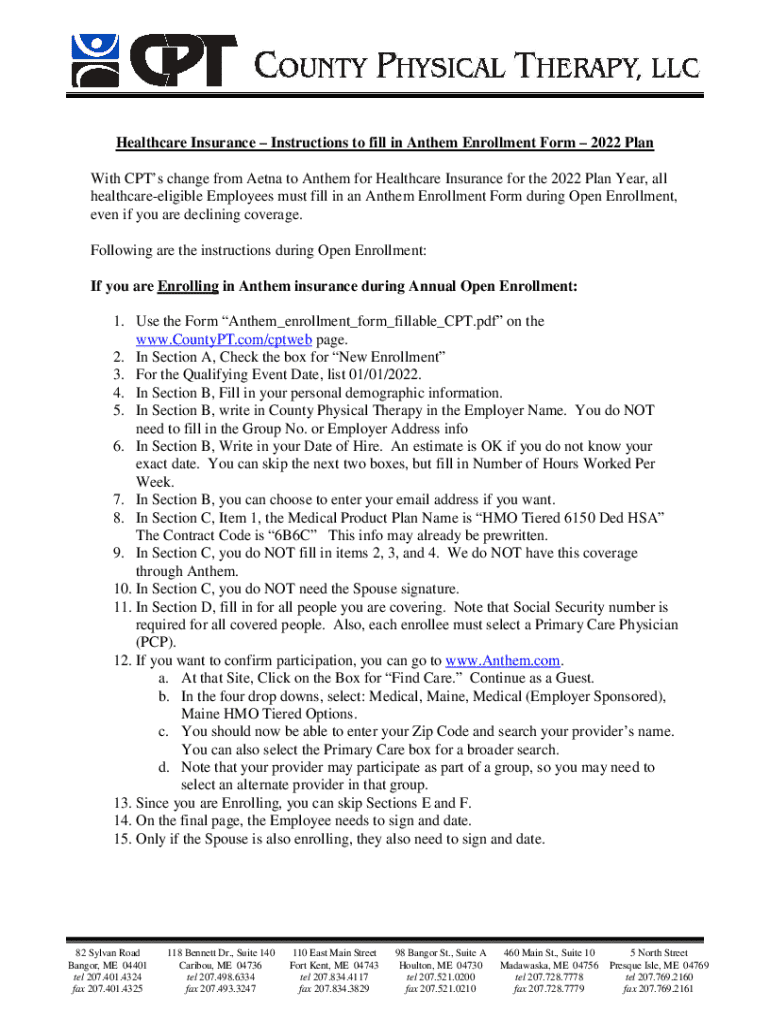 CPT COUNTY PHYSICAL THERAPY, LLC

Healthcare Insurance – Instructions to fill in Anthem Enrollment Form – 2022 Plan

With CPT's change from Aetna to Anthem for Healthcare Insurance for the 2022 Plan Year, all healthcare-eligible Employees must fill in an Anthem Enrollment Form during Open Enrollment, even if you are declining coverage.

Following are the instructions during Open Enrollment:

If you are Enrolling in Anthem insurance during Annual Open Enrollment:

1. Use the Form "Anthem_enrollment_form_fillable_CPT.pdf" on the www.CountyPT.com/cptweb page.
2. In Section A, Check the box for "New Enrollment"
3. For the Qualifying Event Date, list 01/01/2022.
4. In Section B, Fill in your personal demographic information.
5. In Section B, write in County Physical Therapy in the Employer Name. You do NOT need to fill in the Group No. or Employer Address info
6. In Section B, Write in your Date of Hire. An estimate is OK if you do not know your exact date. You can skip the next two boxes, but fill in Number of Hours Worked Per Week.
7. In Section B, you can choose to enter your email address if you want.
8. In Section C, Item 1, the Medical Product Plan Name is "HMO Tiered 6150 Ded HSA" The Contract Code is "6B6C" This info may already be prewritten.
9. In Section C, you do NOT fill in items 2, 3, and 4. We do NOT have this coverage through Anthem.
10. In Section C, you do NOT need the Spouse signature.
11. In Section D, fill in for all people you are covering. Note that Social Security number is required for all covered people. Also, each enrollee must select a Primary Care Physician (PCP).
12. If you want to confirm participation, you can go to www.Anthem.com.
a. At that Site, Click on the Box for "Find Care." Continue as a Guest.
b. In the four drop downs, select: Medical, Maine, Medical (Employer Sponsored), Maine HMO Tiered Options.
c. You should now be able to enter your Zip Code and search your provider's name. You can also select the Primary Care box for a broader search.
d. Note that your provider may participate as part of a group, so you may need to select an alternate provider in that group.
13. Since you are Enrolling, you can skip Sections E and F.
14. On the final page, the Employee needs to sign and date.
15. Only if the Spouse is also enrolling, they also need to sign and date.

82 Sylvan Road
Bangor, ME 04401
tel 207.401.4324
fax 207.401.4325

118 Bennett Dr., Suite 140
Caribou, ME 04736
tel 207.498.6334
fax 207.493.3247

110 East Main Street
Fort Kent, ME 04743
tel 207.834.4117
fax 207.834.3829

98 Bangor St., Suite A
Houlton, ME 04730
tel 207.521.0200
fax 207.521.0210

460 Main St., Suite 10
Madawaska, ME 04756
tel 207.728.7778
fax 207.728.7779

5 North Street
Presque Isle, ME 04769
tel 207.769.2160
fax 207.769.2161